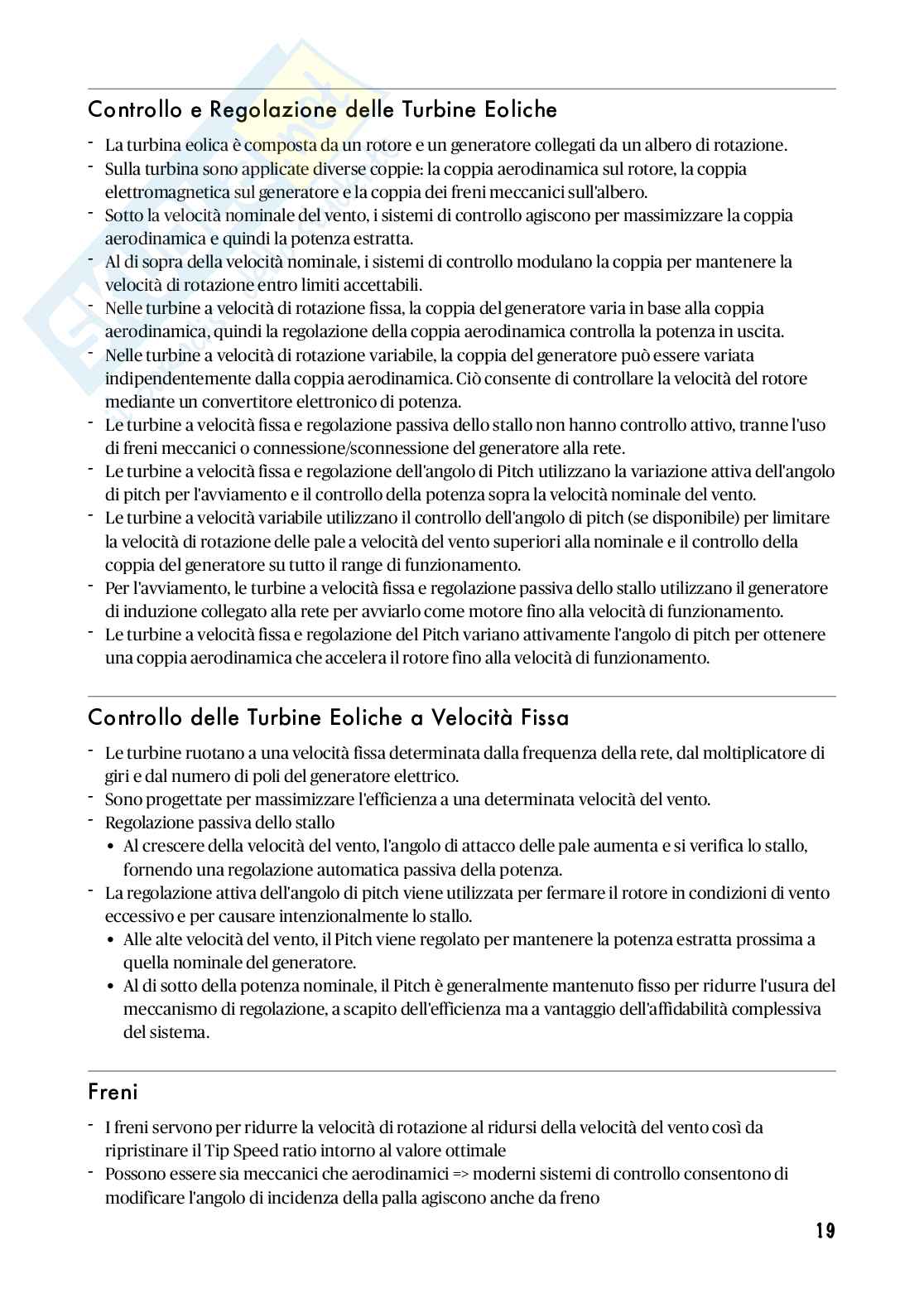 Controllo e Regolazione delle Turbine Eoliche

- La turbina eolica è composta da un rotore e un generatore collegati da un albero di rotazione.
- Sulla turbina sono applicate diverse coppie: la coppia aerodinamica sul rotore, la coppia elettromagnetica sul generatore e la coppia dei freni meccanici sull'albero.
- Sotto la velocità nominale del vento, i sistemi di controllo agiscono per massimizzare la coppia aerodinamica e quindi la potenza estratta.
- Al di sopra della velocità nominale, i sistemi di controllo modulano la coppia per mantenere la velocità di rotazione entro limiti accettabili.
- Nelle turbine a velocità di rotazione fissa, la coppia del generatore varia in base alla coppia aerodinamica, quindi la regolazione della coppia aerodinamica controlla la potenza in uscita.
- Nelle turbine a velocità di rotazione variabile, la coppia del generatore può essere variata indipendentemente dalla coppia aerodinamica. Ciò consente di controllare la velocità del rotore mediante un convertitore elettronico di potenza.
- Le turbine a velocità fissa e regolazione passiva dello stallo non hanno controllo attivo, tranne l'uso di freni meccanici o connessione/sconnessione del generatore alla rete.
- Le turbine a velocità fissa e regolazione dell'angolo di Pitch utilizzano la variazione attiva dell'angolo di pitch per l'avviamento e il controllo della potenza sopra la velocità nominale del vento.
- Le turbine a velocità variabile utilizzano il controllo dell'angolo di pitch (se disponibile) per limitare la velocità di rotazione delle pale a velocità del vento superiori alla nominale e il controllo della coppia del generatore su tutto il range di funzionamento.
- Per l'avviamento, le turbine a velocità fissa e regolazione passiva dello stallo utilizzano il generatore di induzione collegato alla rete per avviarlo come motore fino alla velocità di funzionamento.
- Le turbine a velocità fissa e regolazione del Pitch variano attivamente l'angolo di pitch per ottenere una coppia aerodinamica che accelera il rotore fino alla velocità di funzionamento.

Controllo delle Turbine Eoliche a Velocità Fissa

- Le turbine ruotano a una velocità fissa determinata dalla frequenza della rete, dal moltiplicatore di giri e dal numero di poli del generatore elettrico.
- Sono progettate per massimizzare l'efficienza a una determinata velocità del vento.
- Regolazione passiva dello stallo
  • Al crescere della velocità del vento, l'angolo di attacco delle pale aumenta e si verifica lo stallo, fornendo una regolazione automatica passiva della potenza.
- La regolazione attiva dell'angolo di pitch viene utilizzata per fermare il rotore in condizioni di vento eccessivo e per causare intenzionalmente lo stallo.
  • Alle alte velocità del vento, il Pitch viene regolato per mantenere la potenza estratta prossima a quella nominale del generatore.
  • Al di sotto della potenza nominale, il Pitch è generalmente mantenuto fisso per ridurre l'usura del meccanismo di regolazione, a scapito dell'efficienza ma a vantaggio dell'affidabilità complessiva del sistema.

Freni

- I freni servono per ridurre la velocità di rotazione al ridursi della velocità del vento così da ripristinare il Tip Speed ratio intorno al valore ottimale
- Possono essere sia meccanici che aerodinamici => moderni sistemi di controllo consentono di modificare l'angolo di incidenza della palla agiscono anche da freno

19